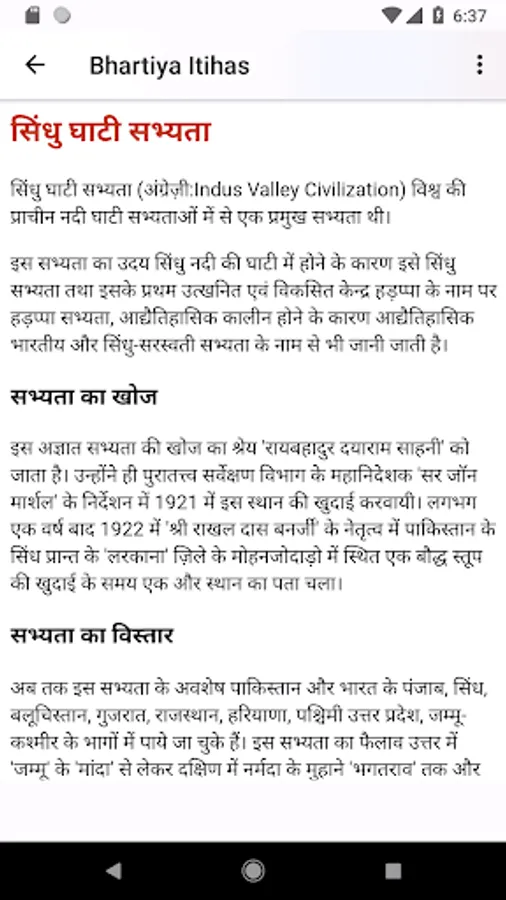 6:37

Bhartiya Itihas

सिंधु घाटी सभ्यता

सिंधु घाटी सभ्यता (अंग्रेज़ी:Indus Valley Civilization) विश्व की प्राचीन नदी घाटी सभ्यताओं में से एक प्रमुख सभ्यता थी।

इस सभ्यता का उदय सिंधु नदी की घाटी में होने के कारण इसे सिंधु सभ्यता तथा इसके प्रथम उत्खनित एवं विकसित केन्द्र हड़प्पा के नाम पर हड़प्पा सभ्यता, आद्यैतिहासिक कालीन होने के कारण आद्यैतिहासिक भारतीय और सिंधु-सरस्वती सभ्यता के नाम से भी जानी जाती है।

सभ्यता का खोज

इस अज्ञात सभ्यता की खोज का श्रेय 'रायबहादुर दयाराम साहनी' को जाता है। उन्होंने ही पुरातत्त्व सर्वेक्षण विभाग के महानिदेशक 'सर जॉन मार्शल' के निर्देशन में 1921 में इस स्थान की खुदाई करवायी। लगभग एक वर्ष बाद 1922 में 'श्री राखल दास बनर्जी' के नेतृत्व में पाकिस्तान के सिंध प्रान्त के 'लरकाना' ज़िले के मोहनजोदाड़ो में स्थित एक बौद्ध स्तूप की खुदाई के समय एक और स्थान का पता चला।

सभ्यता का विस्तार

अब तक इस सभ्यता के अवशेष पाकिस्तान और भारत के पंजाब, सिंध, बलूचिस्तान, गुजरात, राजस्थान, हरियाणा, पश्चिमी उत्तर प्रदेश, जम्मू-कश्मीर के भागों में पाये जा चुके हैं। इस सभ्यता का फैलाव उत्तर में 'जम्मू' के 'मांदा' से लेकर दक्षिण में नर्मदा के मुहाने 'भगतराव' तक और